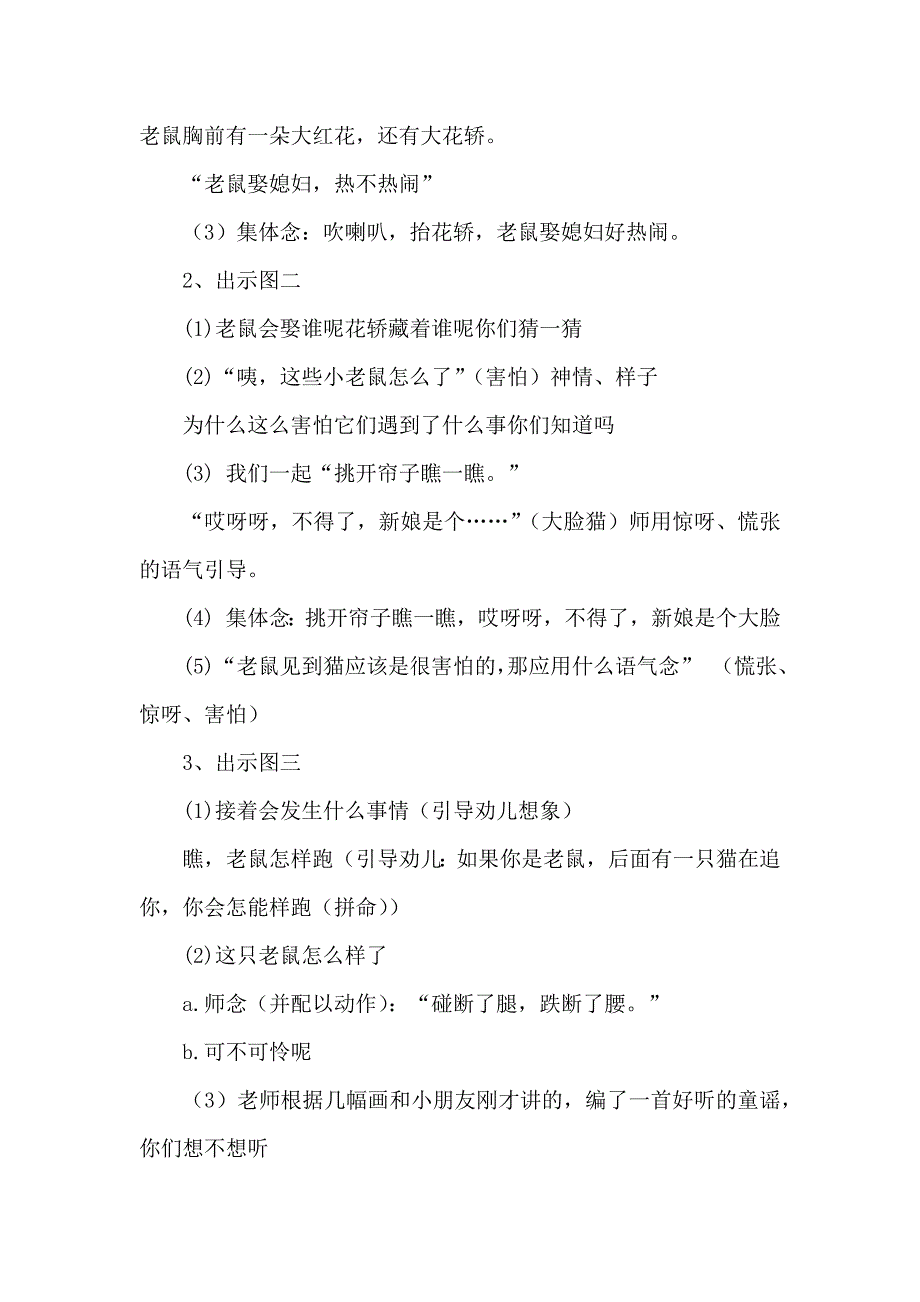 老鼠胸前有一朵大红花，还有大花轿。

“老鼠娶媳妇，热不热闹”

（3）集体念：吹喇叭，抬花轿，老鼠娶媳妇好热闹。

2、出示图二

⑴老鼠会娶谁呢花轿藏着谁呢你们猜一猜

⑵“咦，这些小老鼠怎么了”（害怕）神情、样子

为什么这么害怕它们遇到了什么事你们知道吗

⑶ 我们一起“挑开帘子瞧一瞧。”

“哎呀呀，不得了，新娘是个……”（大脸猫）师用惊呀、慌张的语气引导。

⑷ 集体念：挑开帘子瞧一瞧，哎呀呀，不得了，新娘是个大脸

⑸“老鼠见到猫应该是很害怕的，那应用什么语气念” （慌张、惊呀、害怕）

3、出示图三

⑴接着会发生什么事情（引导劝儿想象）

瞧，老鼠怎样跑（引导劝儿：如果你是老鼠，后面有一只猫在追你，你会怎能样跑（拼命））

⑵这只老鼠怎么样了

a.师念（并配以动作）：“碰断了腿，跌断了腰。”

b.可不可怜呢

（3）老师根据几幅画和小朋友刚才讲的，编了一首好听的童谣，你们想不想听